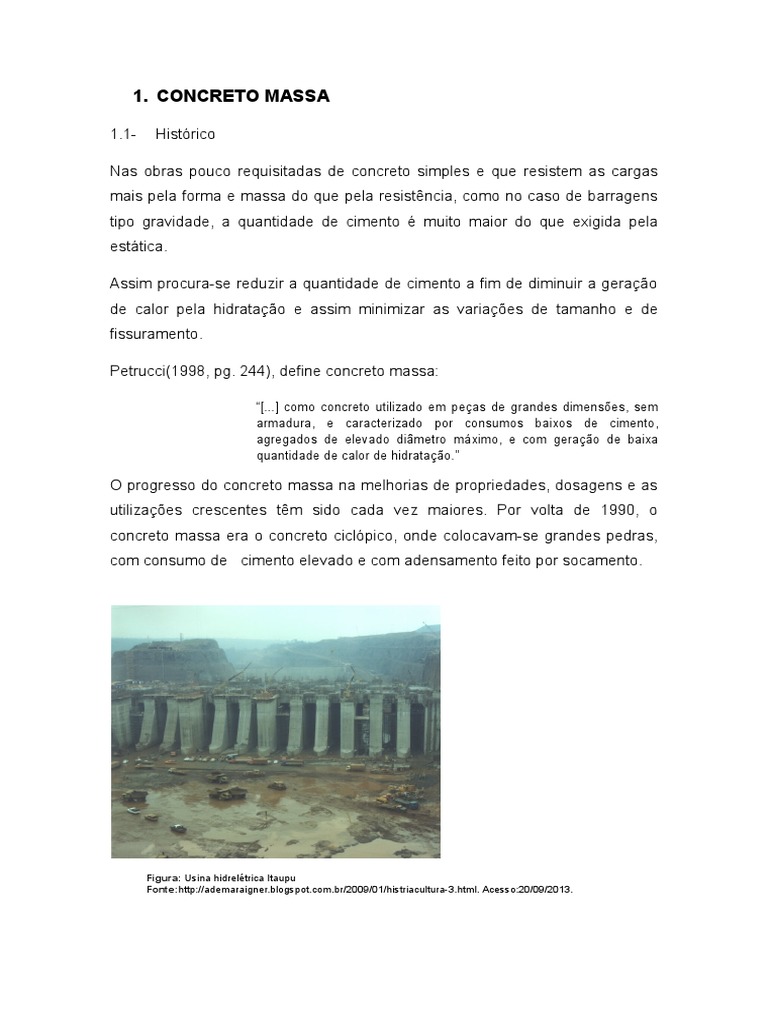 1. CONCRETO MASSA

1.1- Histórico

Nas obras pouco requisitadas de concreto simples e que resistem as cargas mais pela forma e massa do que pela resistência, como no caso de barragens tipo gravidade, a quantidade de cimento é muito maior do que exigida pela estática.

Assim procura-se reduzir a quantidade de cimento a fim de diminuir a geração de calor pela hidratação e assim minimizar as variações de tamanho e de fissuramento.

Petrucci(1998, pg. 244), define concreto massa:

"[...] como concreto utilizado em peças de grandes dimensões, sem armadura, e caracterizado por consumos baixos de cimento, agregados de elevado diâmetro máximo, e com geração de baixa quantidade de calor de hidratação."

O progresso do concreto massa na melhorias de propriedades, dosagens e as utilizações crescentes têm sido cada vez maiores. Por volta de 1990, o concreto massa era o concreto ciclópico, onde colocavam-se grandes pedras, com consumo de cimento elevado e com adensamento feito por socamento.

Figura: Usina hidrelétrica Itaupu
Fonte:http://ademaraigner.blogspot.com.br/2009/01/histriacultura-3.html. Acesso:20/09/2013.